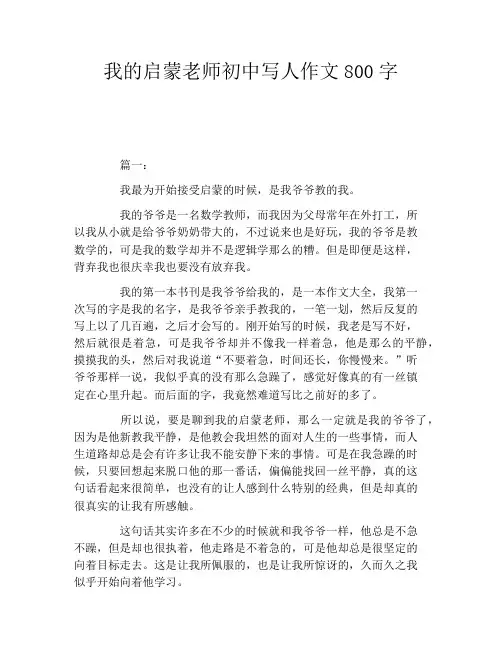 我的启蒙老师初中写人作文 800 字

篇一：

我最为开始接受启蒙的时候，是我爷爷教的我。

我的爷爷是一名数学教师，而我因为父母常年在外打工，所以我从小就是给爷爷奶奶带大的，不过说来也是好玩，我的爷爷是教数学的，可是我的数学却并不是逻辑学那么的糟。但是即便是这样，背弃我也很庆幸我也要没有放弃我。

我的第一本书刊是我爷爷给我的，是一本作文大全，我第一次写的字是我的名字，是我爷爷亲手教我的，一笔一划，然后反复的写上以了几百遍，之后才会写的。刚开始写的时候，我老是写不好，然后就很是着急，可是我爷爷却并不像我一样着急，他是那么的平静，摸摸我的头，然后对我说道“不要着急，时间还长，你慢慢来。”听爷爷那样一说，我似乎真的没有那么急躁了，感觉好像真的有一丝镇定在心里升起。而后面的字，我竟然难道写比之前好的多了。

所以说，要是聊到我的启蒙老师，那么一定就是我的爷爷了，因为是他新教我平静，是他教会我坦然的面对人生的一些事情，而人生道路却总是会有许多让我不能安静下来的事情。可是在我急躁的时候，只要回想起来脱口他的那一番话，偏偏能找回一丝平静，真的这句话看起来很简单，也没有的让人感到什么特别的经典，但是却真的很真实的让我有所感触。

这句话其实许多在不少的时候就和我爷爷一样，他总是不急不躁，但是却也很执着，他走路是不着急的，可是他却总是很坚定的向着目标走去。这是让我所佩服的，也是让我所惊讶的，久而久之我似乎开始向着他学习。